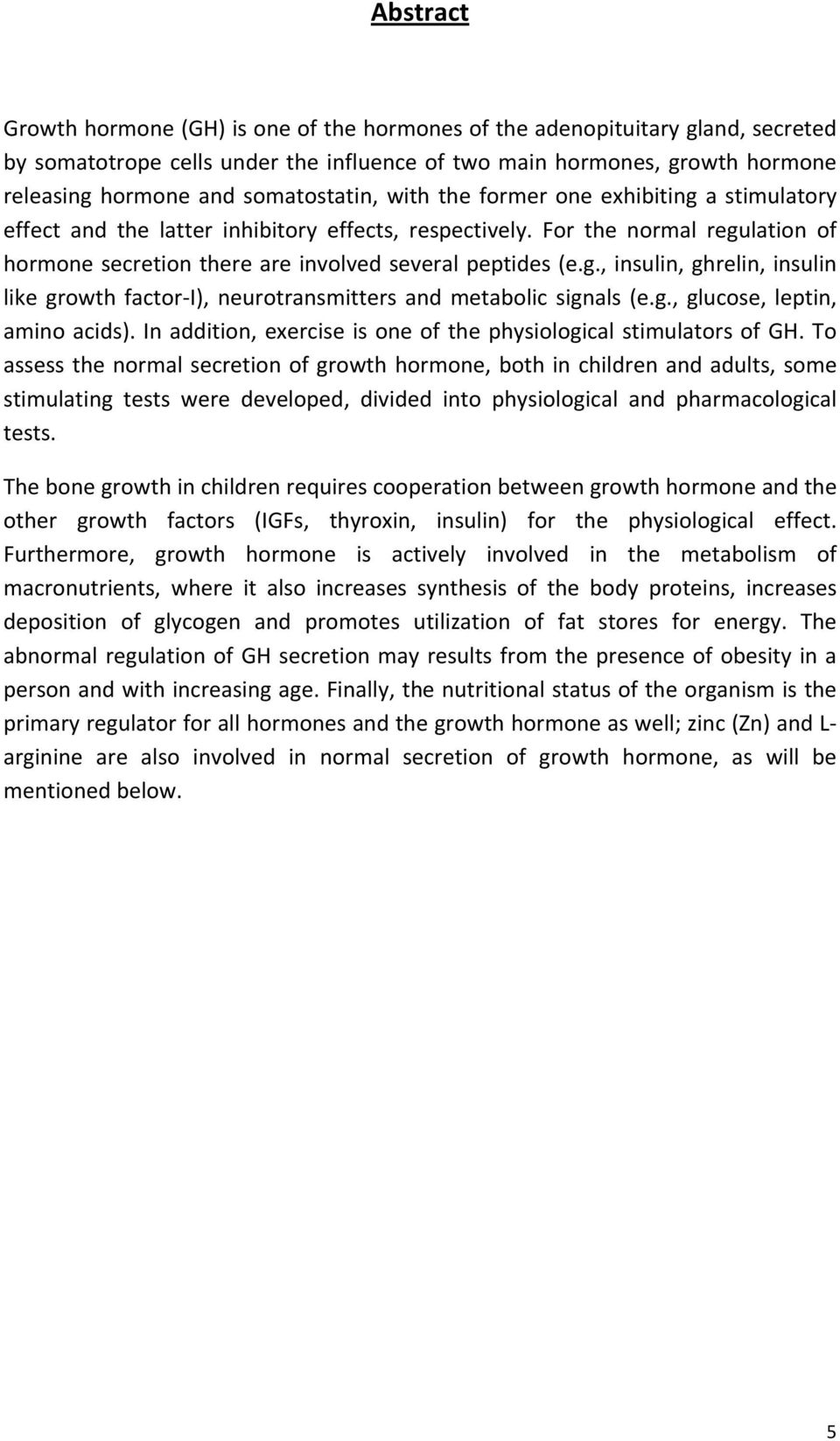 Abstract

Growth hormone (GH) is one of the hormones of the adenopituitary gland, secreted by somatotrope cells under the influence of two main hormones, growth hormone releasing hormone and somatostatin, with the former one exhibiting a stimulatory effect and the latter inhibitory effects, respectively. For the normal regulation of hormone secretion there are involved several peptides (e.g., insulin, ghrelin, insulin like growth factor-I), neurotransmitters and metabolic signals (e.g., glucose, leptin, amino acids). In addition, exercise is one of the physiological stimulators of GH. To assess the normal secretion of growth hormone, both in children and adults, some stimulating tests were developed, divided into physiological and pharmacological tests.

The bone growth in children requires cooperation between growth hormone and the other growth factors (IGFs, thyroxin, insulin) for the physiological effect. Furthermore, growth hormone is actively involved in the metabolism of macronutrients, where it also increases synthesis of the body proteins, increases deposition of glycogen and promotes utilization of fat stores for energy. The abnormal regulation of GH secretion may results from the presence of obesity in a person and with increasing age. Finally, the nutritional status of the organism is the primary regulator for all hormones and the growth hormone as well; zinc (Zn) and L-arginine are also involved in normal secretion of growth hormone, as will be mentioned below.

5